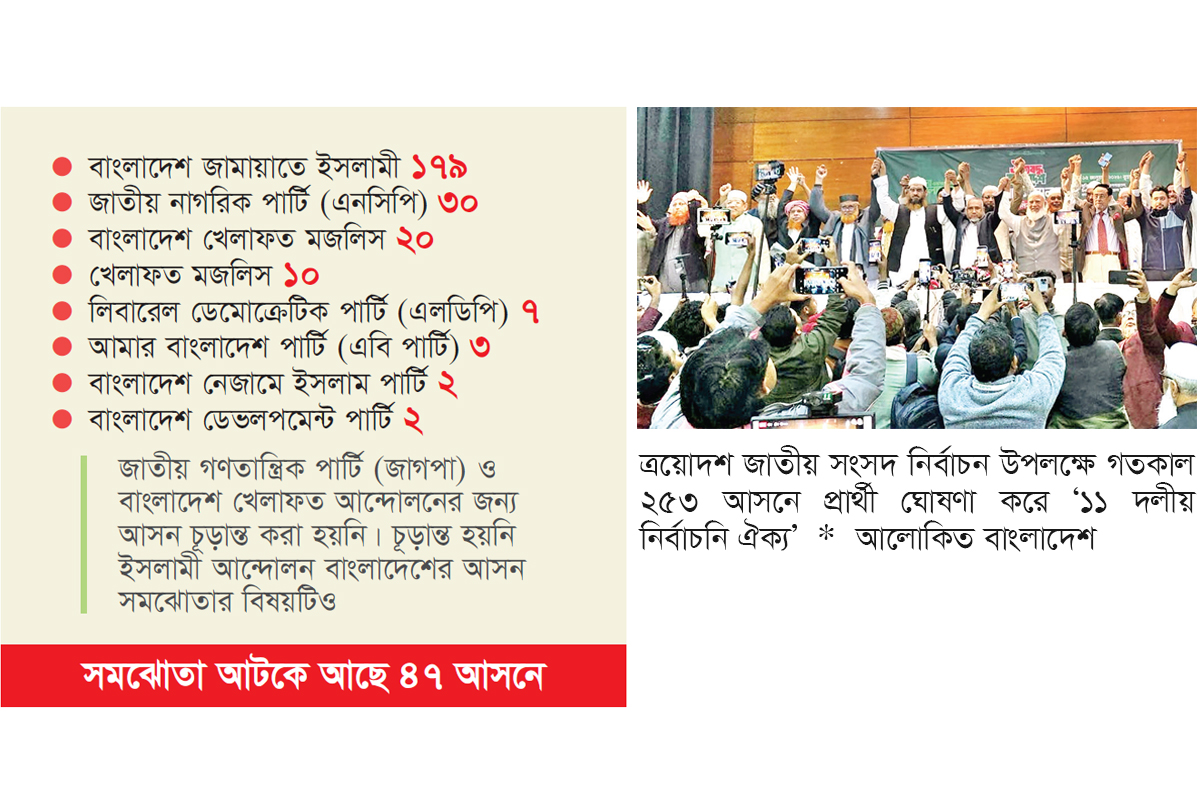 ● বাংলাদেশ জামায়াতে ইসলামী ১৭৯
● জাতীয় নাগরিক পার্টি (এনসিপি) ৩০
● বাংলাদেশ খেলাফত মজলিস ২০
● খেলাফত মজলিস ১০
● লিবারেল ডেমোক্রেটিক পার্টি (এলডিপি) ৭
● আমার বাংলাদেশ পার্টি (এবি পার্টি) ৩
● বাংলাদেশ নেজামে ইসলাম পার্টি ২
● বাংলাদেশ ডেভলপমেন্ট পার্টি ২

জাতীয় গণতান্ত্রিক পার্টি (জাগপা) ও বাংলাদেশ খেলাফত আন্দোলনের জন্য আসন চূড়ান্ত করা হয়নি। চূড়ান্ত হয়নি ইসলামী আন্দোলন বাংলাদেশের আসন সমঝোতার বিষয়টিও

সমঝোতা আটকে আছে ৪৭ আসনে

ত্রয়োদশ জাতীয় সংসদ নির্বাচন উপলক্ষে গতকাল ২৫৩ আসনে প্রার্থী ঘোষণা করে '১১ দলীয় নির্বাচনি ঐক্য' * আলোকিত বাংলাদেশ